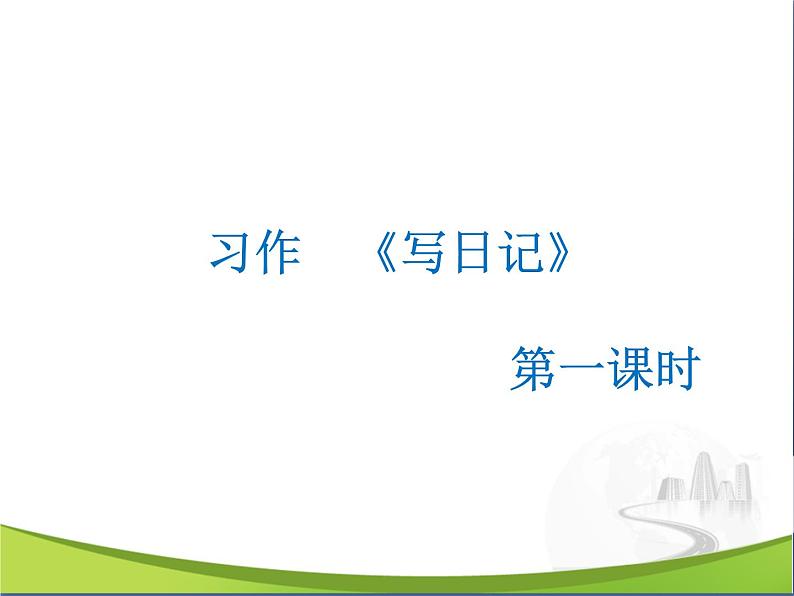 习作　《写日记》

第一课时